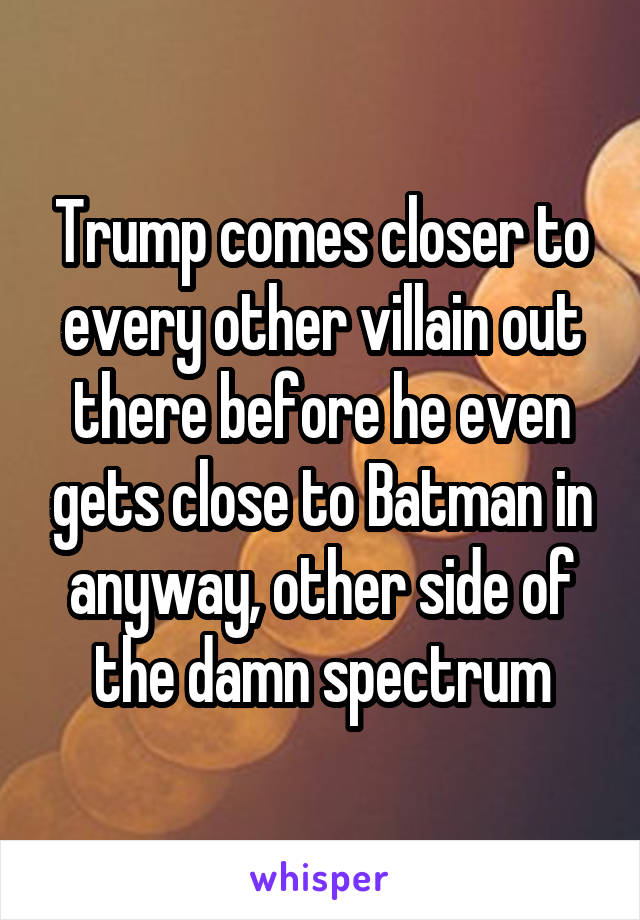 Trump comes closer to every other villain out there before he even gets close to Batman in anyway, other side of the damn spectrum

whisper